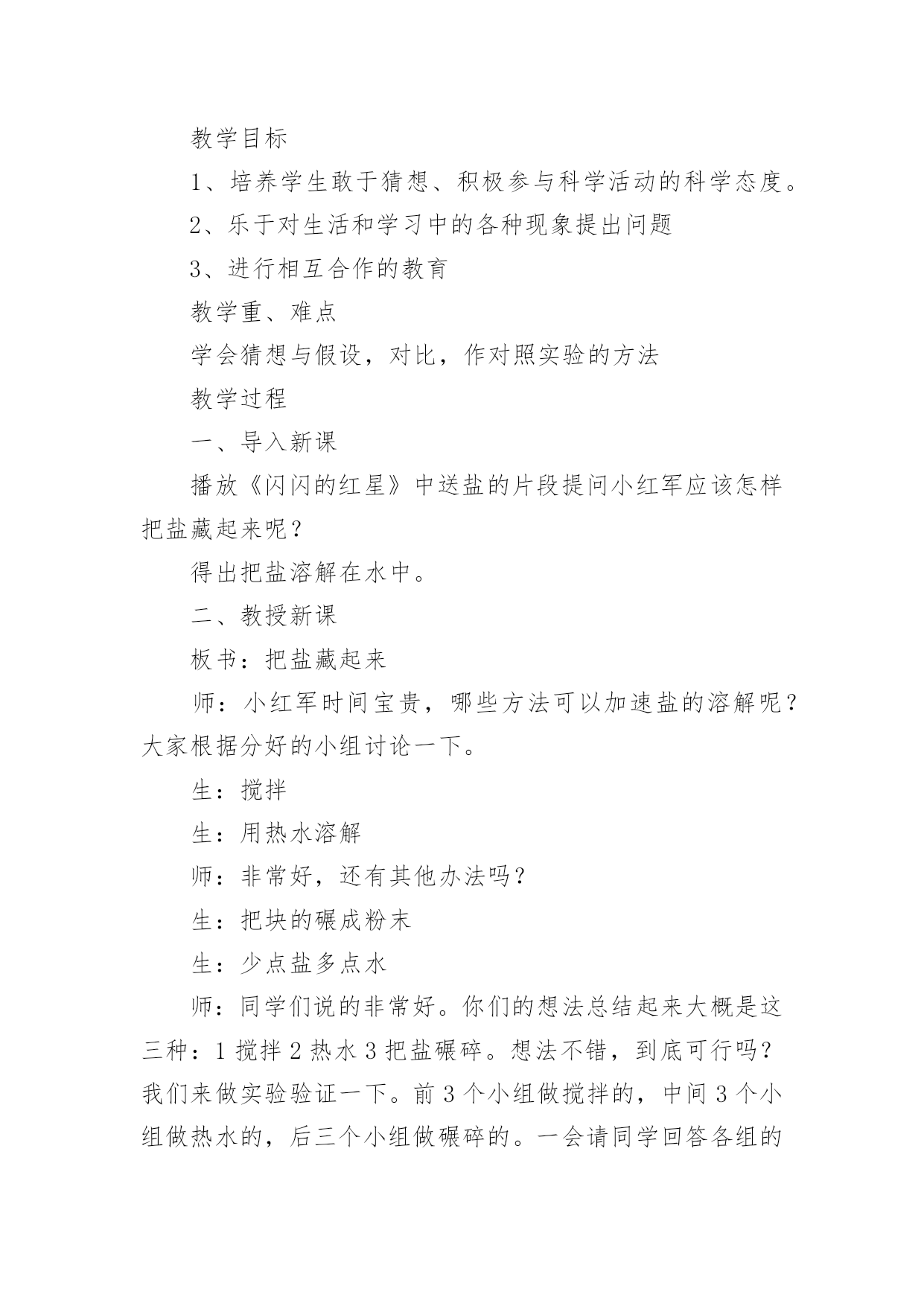 教学目标

1、培养学生敢于猜想、积极参与科学活动的科学态度。

2、乐于对生活和学习中的各种现象提出问题

3、进行相互合作的教育

教学重、难点

学会猜想与假设，对比，作对照实验的方法

教学过程

一、导入新课

播放《闪闪的红星》中送盐的片段提问小红军应该怎样把盐藏起来呢？

得出把盐溶解在水中。

二、教授新课

板书：把盐藏起来

师：小红军时间宝贵，哪些方法可以加速盐的溶解呢？大家根据分好的小组讨论一下。

生：搅拌

生：用热水溶解

师：非常好，还有其他办法吗？

生：把块的碾成粉末

生：少点盐多点水

师：同学们说的非常好。你们的想法总结起来大概是这三种：1 搅拌 2 热水 3 把盐碾碎。想法不错，到底可行吗？我们来做实验验证一下。前 3 个小组做搅拌的，中间 3 个小组做热水的，后三个小组做碾碎的。一会请同学回答各组的